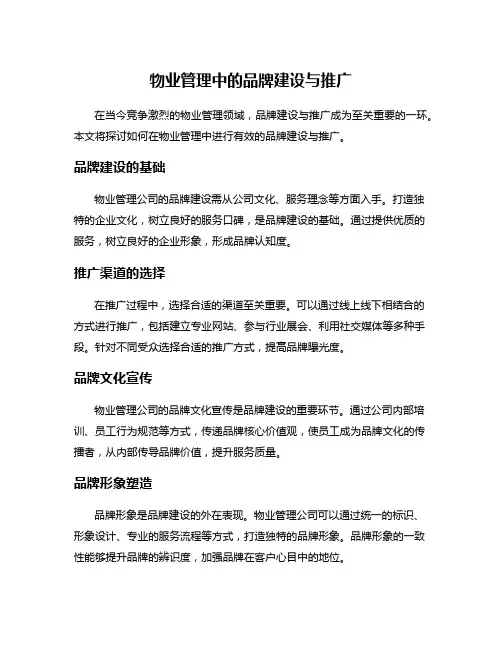 物业管理中的品牌建设与推广

在当今竞争激烈的物业管理领域，品牌建设与推广成为至关重要的一环。本文将探讨如何在物业管理中进行有效的品牌建设与推广。

品牌建设的基础

物业管理公司的品牌建设需从公司文化、服务理念等方面入手。打造独特的企业文化，树立良好的服务口碑，是品牌建设的基础。通过提供优质的服务，树立良好的企业形象，形成品牌认知度。

推广渠道的选择

在推广过程中，选择合适的渠道至关重要。可以通过线上线下相结合的方式进行推广，包括建立专业网站、参与行业展会、利用社交媒体等多种手段。针对不同受众选择合适的推广方式，提高品牌曝光度。

品牌文化宣传

物业管理公司的品牌文化宣传是品牌建设的重要环节。通过公司内部培训、员工行为规范等方式，传递品牌核心价值观，使员工成为品牌文化的传播者，从内部传导品牌价值，提升服务质量。

品牌形象塑造

品牌形象是品牌建设的外在表现。物业管理公司可以通过统一的标识、形象设计、专业的服务流程等方式，打造独特的品牌形象。品牌形象的一致性能够提升品牌的辨识度，加强品牌在客户心目中的地位。